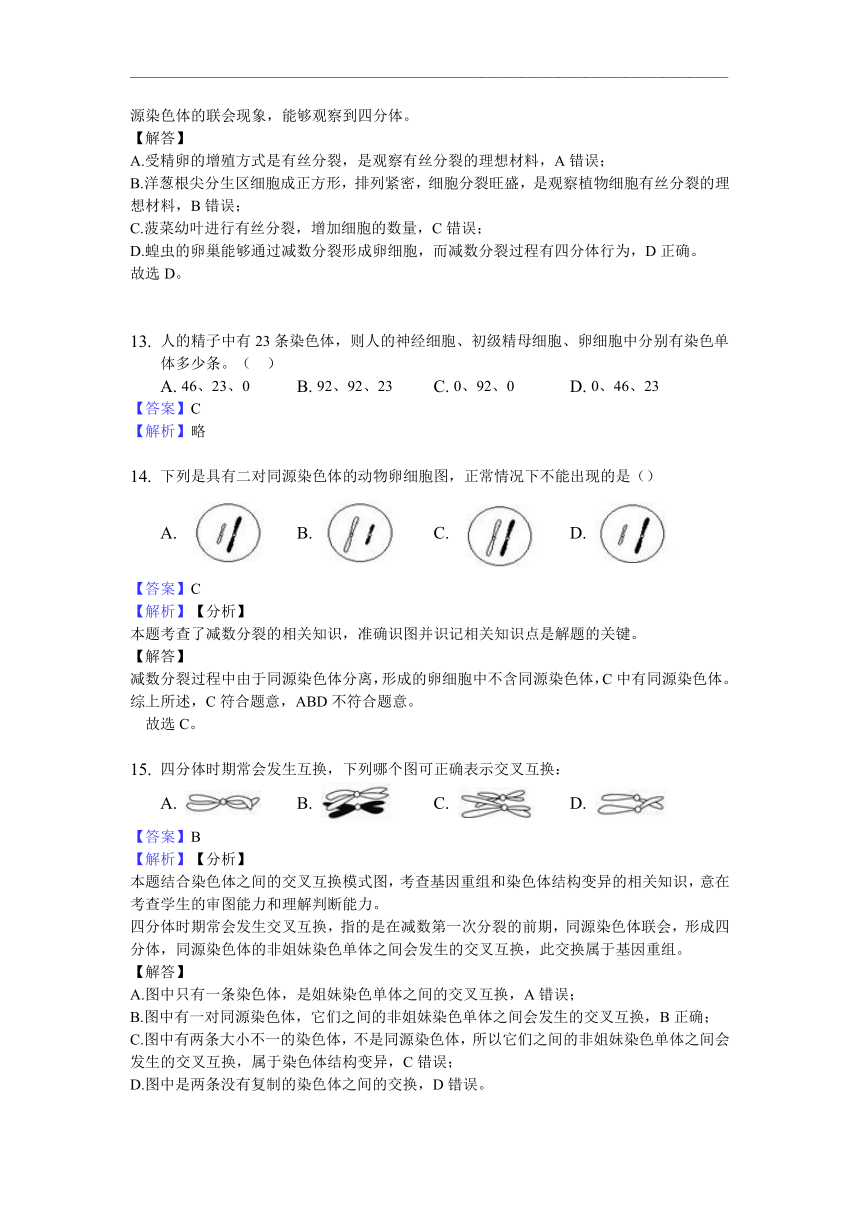 源染色体的联会现象，能够观察到四分体。

【解答】

A.受精卵的增殖方式是有丝分裂，是观察有丝分裂的理想材料，A 错误；

B.洋葱根尖分生区细胞成正方形，排列紧密，细胞分裂旺盛，是观察植物细胞有丝分裂的理想材料，B 错误；

C.菠菜幼叶进行有丝分裂，增加细胞的数量，C 错误；

D.蝗虫的卵巢能够通过减数分裂形成卵细胞，而减数分裂过程有四分体行为，D 正确。

故选 D。

13. 人的精子中有 23 条染色体，则人的神经细胞、初级精母细胞、卵细胞中分别有染色单体多少条。（ ）

A. 46、23、0　B. 92、92、23　C. 0、92、0　D. 0、46、23

【答案】C

【解析】略

14. 下列是具有二对同源染色体的动物卵细胞图，正常情况下不能出现的是（）

A.　B.　C.　D.

【答案】C

【解析】【分析】

本题考查了减数分裂的相关知识，准确识图并识记相关知识点是解题的关键。

【解答】

减数分裂过程中由于同源染色体分离，形成的卵细胞中不含同源染色体，C 中有同源染色体。综上所述，C 符合题意，ABD 不符合题意。

故选 C。

15. 四分体时期常会发生互换，下列哪个图可正确表示交叉互换：

A.　B.　C.　D.

【答案】B

【解析】【分析】

本题结合染色体之间的交叉互换模式图，考查基因重组和染色体结构变异的相关知识，意在考查学生的审图能力和理解判断能力。

四分体时期常会发生交叉互换，指的是在减数第一次分裂的前期，同源染色体联会，形成四分体，同源染色体的非姐妹染色单体之间会发生的交叉互换，此交换属于基因重组。

【解答】

A.图中只有一条染色体，是姐妹染色单体之间的交叉互换，A 错误；

B.图中有一对同源染色体，它们之间的非姐妹染色单体之间会发生的交叉互换，B 正确；

C.图中有两条大小不一的染色体，不是同源染色体，所以它们之间的非姐妹染色单体之间会发生的交叉互换，属于染色体结构变异，C 错误；

D.图中是两条没有复制的染色体之间的交换，D 错误。